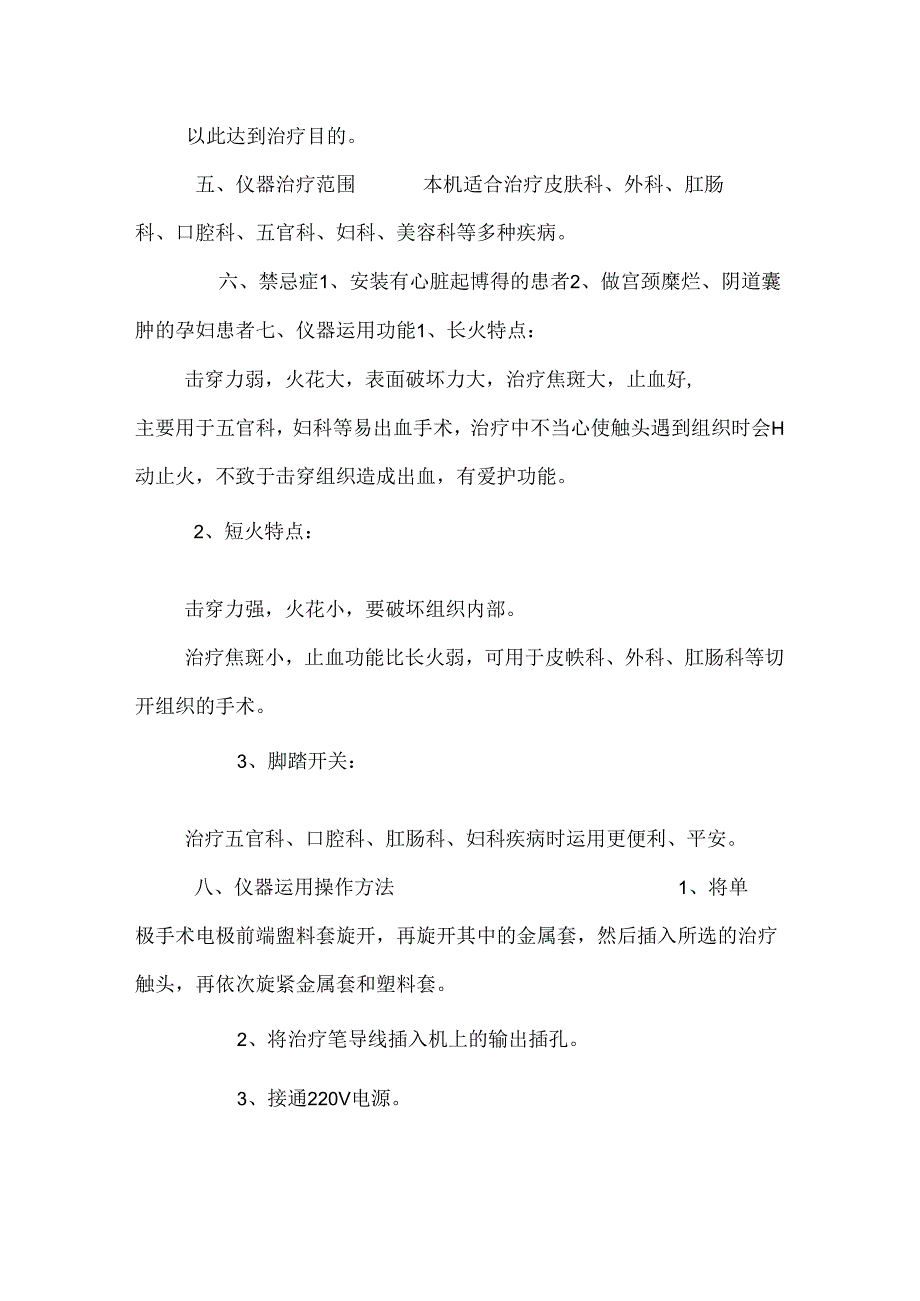 以此达到治疗目的。

五、仪器治疗范围 本机适合治疗皮肤科、外科、肛肠科、口腔科、五官科、妇科、美容科等多种疾病。

六、禁忌症1、安装有心脏起博得的患者2、做宫颈糜烂、阴道囊肿的孕妇患者七、仪器运用功能1、长火特点：

击穿力弱，火花大，表面破坏力大，治疗焦斑大，止血好，主要用于五官科，妇科等易出血手术，治疗中不当心使触头遇到组织时会H动止火，不致于击穿组织造成出血，有爱护功能。

2、短火特点：

击穿力强，火花小，要破坏组织内部。

治疗焦斑小，止血功能比长火弱，可用于皮帙科、外科、肛肠科等切开组织的手术。

3、脚踏开关：

治疗五官科、口腔科、肛肠科、妇科疾病时运用更便利、平安。

八、仪器运用操作方法 1、将单极手术电极前端盥料套旋开，再旋开其中的金属套，然后插入所选的治疗触头，再依次旋紧金属套和塑料套。

2、将治疗笔导线插入机上的输出插孔。

3、接通220V电源。